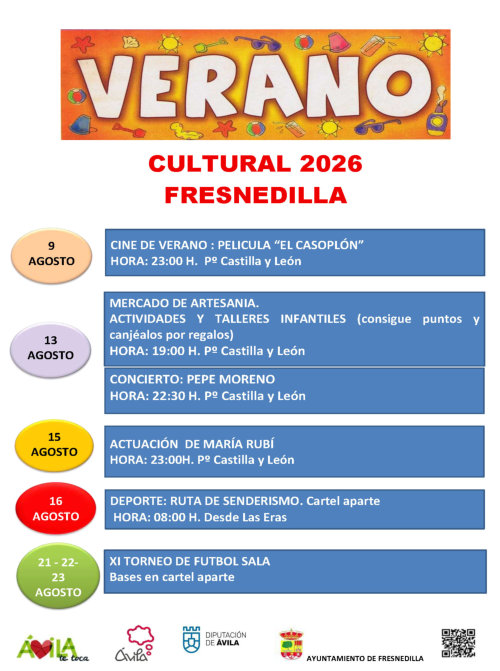 VERANO

CULTURAL 2026
FRESNEDILLA

9
AGOSTO

CINE DE VERANO : PELICULA "EL CASOPLÓN"
HORA: 23:00 H. Pº Castilla y León

13
AGOSTO

MERCADO DE ARTESANIA.
ACTIVIDADES Y TALLERES INFANTILES (consigue puntos y canjéalos por regalos)
HORA: 19:00 H. Pº Castilla y León

CONCIERTO: PEPE MORENO
HORA: 22:30 H. Pº Castilla y León

15
AGOSTO

ACTUACIÓN DE MARÍA RUBÍ
HORA: 23:00H. Pº Castilla y León

16
AGOSTO

DEPORTE: RUTA DE SENDERISMO. Cartel aparte
HORA: 08:00 H. Desde Las Eras

21 - 22-
23
AGOSTO

XI TORNEO DE FUTBOL SALA
Bases en cartel aparte

ÁVILA te toca

Ávila

DIPUTACIÓN DE ÁVILA

AYUNTAMIENTO DE FRESNEDILLA